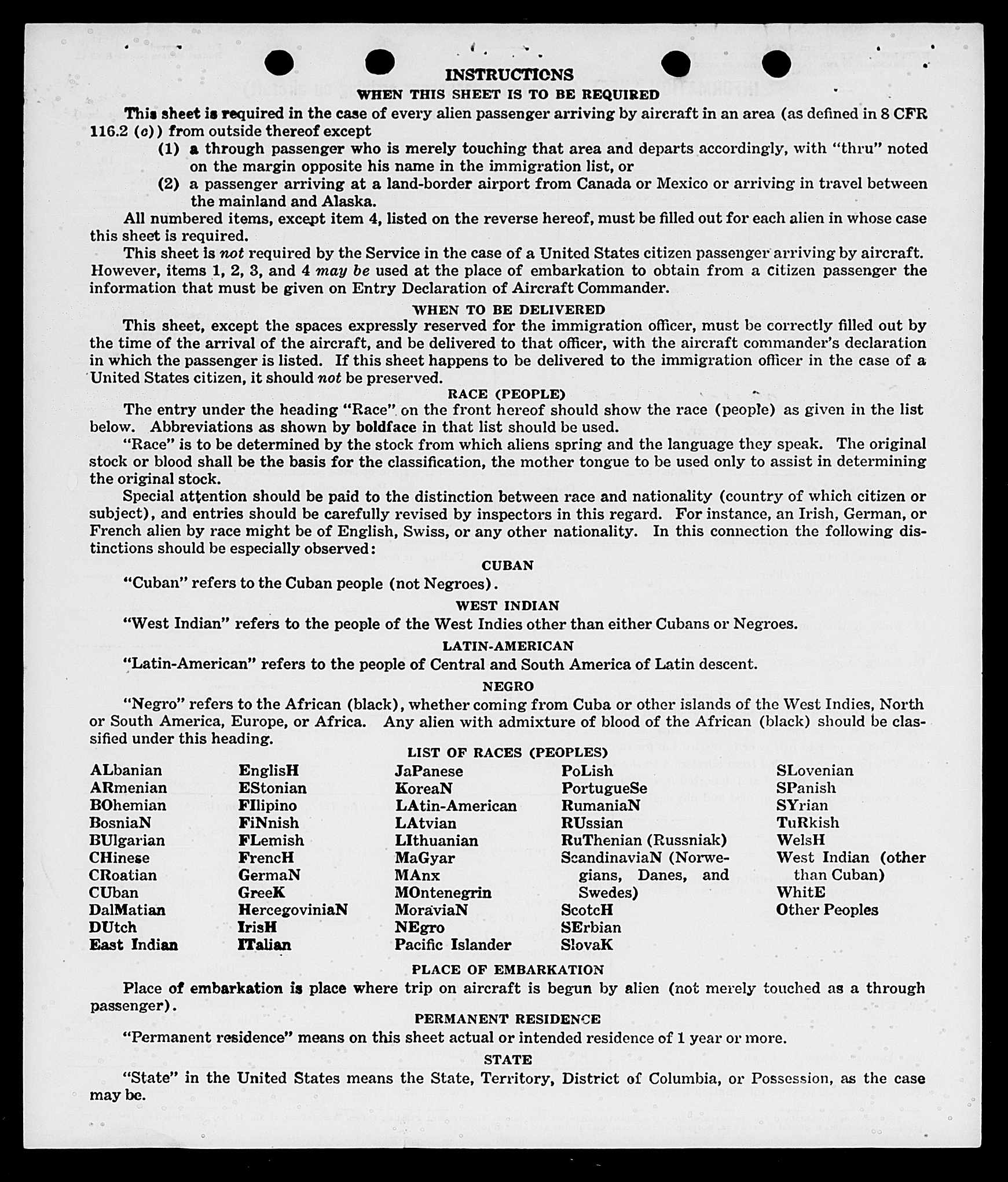 INSTRUCTIONS

WHEN THIS SHEET IS TO BE REQUIRED

This sheet is required in the case of every alien passenger arriving by aircraft in an area (as defined in 8 CFR 116.2 (c)) from outside thereof except

(1) a through passenger who is merely touching that area and departs accordingly, with "thru" noted on the margin opposite his name in the immigration list, or

(2) a passenger arriving at a land-border airport from Canada or Mexico or arriving in travel between the mainland and Alaska.

All numbered items, except item 4, listed on the reverse hereof, must be filled out for each alien in whose case this sheet is required.

This sheet is not required by the Service in the case of a United States citizen passenger arriving by aircraft. However, items 1, 2, 3, and 4 may be used at the place of embarkation to obtain from a citizen passenger the information that must be given on Entry Declaration of Aircraft Commander.

WHEN TO BE DELIVERED

This sheet, except the spaces expressly reserved for the immigration officer, must be correctly filled out by the time of the arrival of the aircraft, and be delivered to that officer, with the aircraft commander's declaration in which the passenger is listed. If this sheet happens to be delivered to the immigration officer in the case of a United States citizen, it should not be preserved.

RACE (PEOPLE)

The entry under the heading "Race" on the front hereof should show the race (people) as given in the list below. Abbreviations as shown by boldface in that list should be used.

"Race" is to be determined by the stock from which aliens spring and the language they speak. The original stock or blood shall be the basis for the classification, the mother tongue to be used only to assist in determining the original stock.

Special attention should be paid to the distinction between race and nationality (country of which citizen or subject), and entries should be carefully revised by inspectors in this regard. For instance, an Irish, German, or French alien by race might be of English, Swiss, or any other nationality. In this connection the following distinctions should be especially observed:

CUBAN

"Cuban" refers to the Cuban people (not Negroes).

WEST INDIAN

"West Indian" refers to the people of the West Indies other than either Cubans or Negroes.

LATIN-AMERICAN

"Latin-American" refers to the people of Central and South America of Latin descent.

NEGRO

"Negro" refers to the African (black), whether coming from Cuba or other islands of the West Indies, North or South America, Europe, or Africa. Any alien with admixture of blood of the African (black) should be classified under this heading.

LIST OF RACES (PEOPLES)

ALbanian
ARmenian
BOhemian
BosniaN
BUlgarian
CHinese
CRoatian
CUban
DalMatian
DUtch
East Indian

EnglisH
EStonian
FIlipino
FiNnish
FLemish
FrencH
GermaN
GreeK
HercegoviniaN
IrisH
ITalian

JaPanese
KoreaN
LAtin-American
LAtvian
LIthuanian
MaGyar
MAnx
MOntenegrin
MoraviaN
NEgro
Pacific Islander

PoLish
PortugueSe
RumaniaN
RUssian
RuThenian (Russniak)
ScandinaviaN (Norwegians, Danes, and Swedes)
ScotcH
SErbian
SlovaK

SLovenian
SPanish
SYrian
TuRkish
WelsH
West Indian (other than Cuban)
WhitE
Other Peoples

PLACE OF EMBARKATION

Place of embarkation is place where trip on aircraft is begun by alien (not merely touched as a through passenger).

PERMANENT RESIDENCE

"Permanent residence" means on this sheet actual or intended residence of 1 year or more.

STATE

"State" in the United States means the State, Territory, District of Columbia, or Possession, as the case may be.